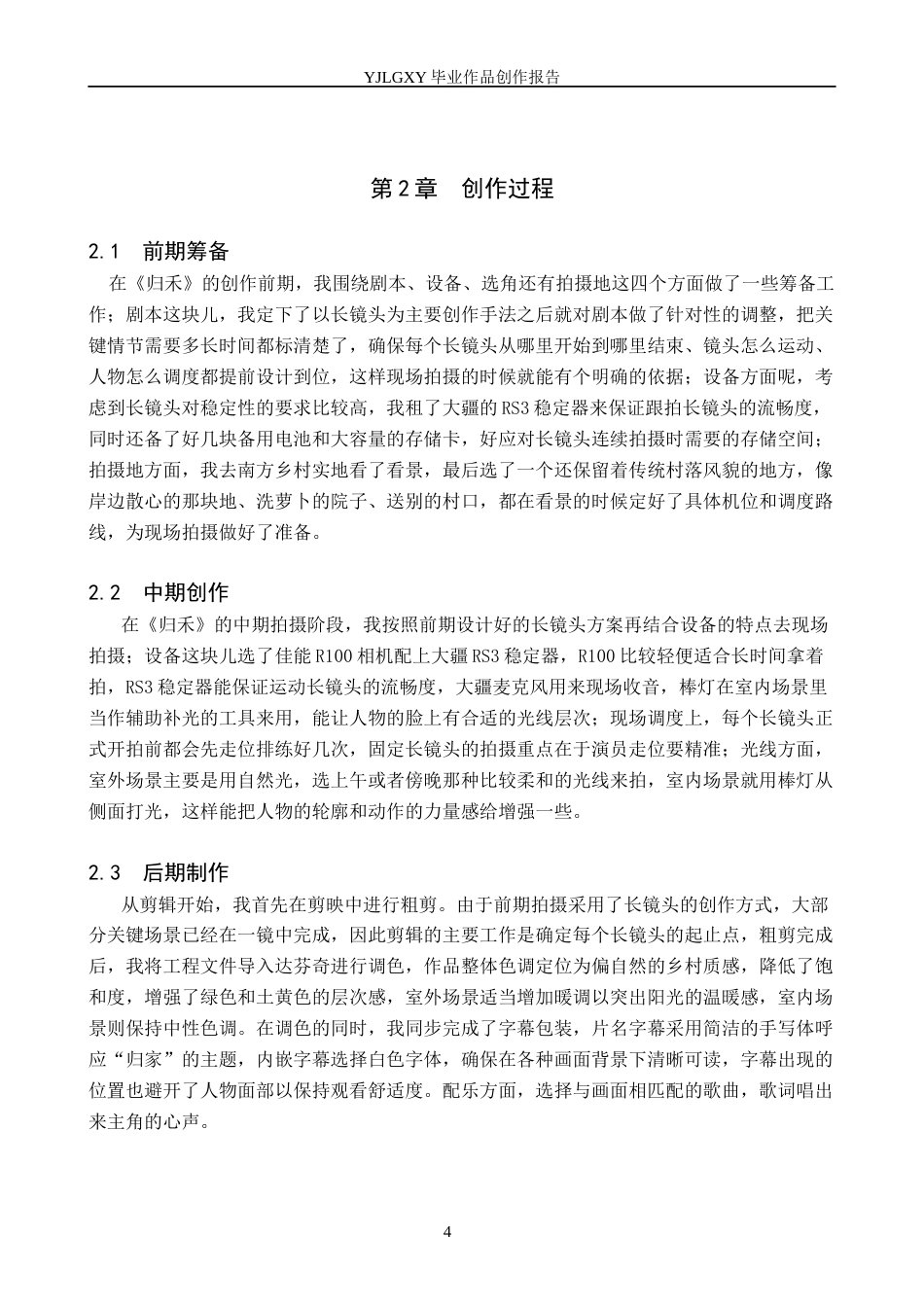 YJLGXY毕业作品创作报告

第2章 创作过程

2.1 前期筹备

在《归禾》的创作前期，我围绕剧本、设备、选角还有拍摄地这四个方面做了一些筹备工作；剧本这块儿，我定下了以长镜头为主要创作手法之后就对剧本做了针对性的调整，把关键情节需要多长时间都标清楚了，确保每个长镜头从哪里开始到哪里结束、镜头怎么运动、人物怎么调度都提前设计到位，这样现场拍摄的时候就能有个明确的依据；设备方面呢，考虑到长镜头对稳定性的要求比较高，我租了大疆的RS3稳定器来保证跟拍长镜头的流畅度，同时还备了好几块备用电池和大容量的存储卡，好应对长镜头连续拍摄时需要的存储空间；拍摄地方面，我去南方乡村实地看了看景，最后选了一个还保留着传统村落风貌的地方，像岸边散心的那块地、洗萝卜的院子、送别的村口，都在看景的时候定好了具体机位和调度路线，为现场拍摄做好了准备。

2.2 中期创作

在《归禾》的中期拍摄阶段，我按照前期设计好的长镜头方案再结合设备的特点去现场拍摄；设备这块儿选了佳能R100相机配上大疆RS3稳定器，R100比较轻便适合长时间拿着拍，RS3稳定器能保证运动长镜头的流畅度，大疆麦克风用来现场收音，棒灯在室内场景里当作辅助补光的工具来用，能让人物的脸上有合适的光线层次；现场调度上，每个长镜头正式开拍前都会先走位排练好几次，固定长镜头的拍摄重点在于演员走位要精准；光线方面，室外场景主要是用自然光，选上午或者傍晚那种比较柔和的光线来拍，室内场景就用棒灯从侧面打光，这样能把人物的轮廓和动作的力量感给增强一些。

2.3 后期制作

从剪辑开始，我首先在剪映中进行粗剪。由于前期拍摄采用了长镜头的创作方式，大部分关键场景已经在一镜中完成，因此剪辑的主要工作是确定每个长镜头的起止点，粗剪完成后，我将工程文件导入达芬奇进行调色，作品整体色调定位为偏自然的乡村质感，降低了饱和度，增强了绿色和土黄色的层次感，室外场景适当增加暖调以突出阳光的温暖感，室内场景则保持中性色调。在调色的同时，我同步完成了字幕包装，片名字幕采用简洁的手写体呼应“归家”的主题，内嵌字幕选择白色字体，确保在各种画面背景下清晰可读，字幕出现的位置也避开了人物面部以保持观看舒适度。配乐方面，选择与画面相匹配的歌曲，歌词唱出来主角的心声。

4